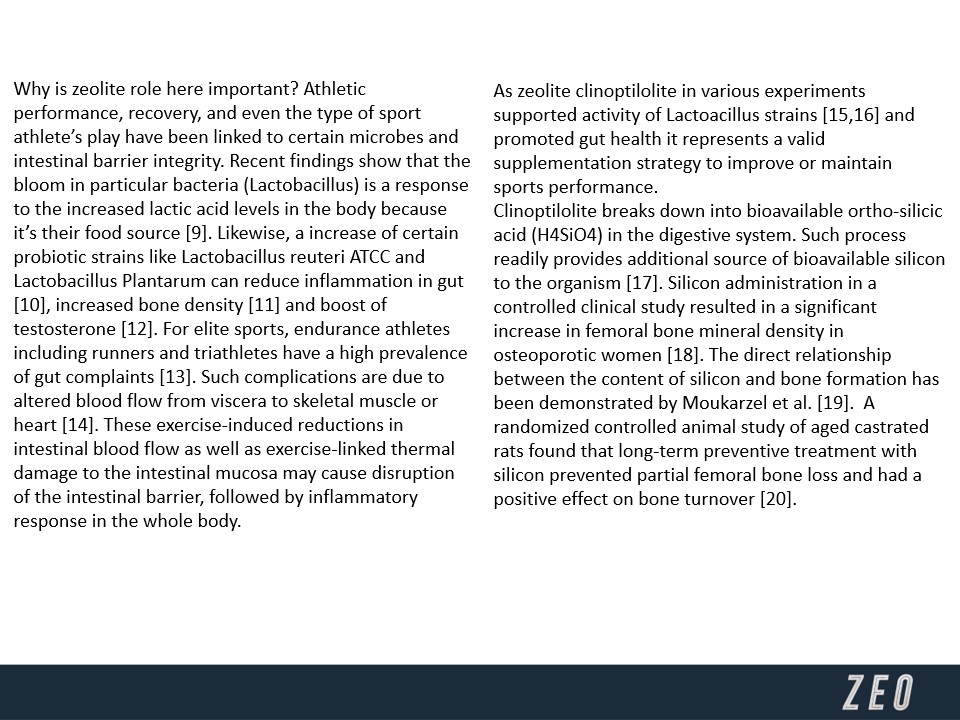 Why is zeolite role here important? Athletic performance, recovery, and even the type of sport athlete's play have been linked to certain microbes and intestinal barrier integrity. Recent findings show that the bloom in particular bacteria (Lactobacillus) is a response to the increased lactic acid levels in the body because it's their food source [9]. Likewise, a increase of certain probiotic strains like Lactobacillus reuteri ATCC and Lactobacillus Plantarum can reduce inflammation in gut [10], increased bone density [11] and boost of testosterone [12]. For elite sports, endurance athletes including runners and triathletes have a high prevalence of gut complaints [13]. Such complications are due to altered blood flow from viscera to skeletal muscle or heart [14]. These exercise-induced reductions in intestinal blood flow as well as exercise-linked thermal damage to the intestinal mucosa may cause disruption of the intestinal barrier, followed by inflammatory response in the whole body.

As zeolite clinoptilolite in various experiments supported activity of Lactoacillus strains [15,16] and promoted gut health it represents a valid supplementation strategy to improve or maintain sports performance.
Clinoptilolite breaks down into bioavailable ortho-silicic acid (H4SiO4) in the digestive system. Such process readily provides additional source of bioavailable silicon to the organism [17]. Silicon administration in a controlled clinical study resulted in a significant increase in femoral bone mineral density in osteoporotic women [18]. The direct relationship between the content of silicon and bone formation has been demonstrated by Moukarzel et al. [19]. A randomized controlled animal study of aged castrated rats found that long-term preventive treatment with silicon prevented partial femoral bone loss and had a positive effect on bone turnover [20].

ZEO